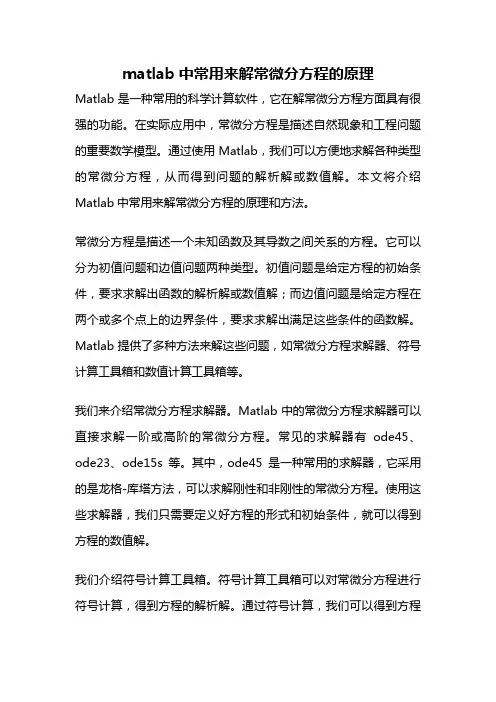 matlab 中常用来解常微分方程的原理

Matlab 是一种常用的科学计算软件，它在解常微分方程方面具有很强的功能。在实际应用中，常微分方程是描述自然现象和工程问题的重要数学模型。通过使用 Matlab，我们可以方便地求解各种类型的常微分方程，从而得到问题的解析解或数值解。本文将介绍 Matlab 中常用来解常微分方程的原理和方法。

常微分方程是描述一个未知函数及其导数之间关系的方程。它可以分为初值问题和边值问题两种类型。初值问题是给定方程的初始条件，要求求解出函数的解析解或数值解；而边值问题是给定方程在两个或多个点上的边界条件，要求求解出满足这些条件的函数解。Matlab 提供了多种方法来解这些问题，如常微分方程求解器、符号计算工具箱和数值计算工具箱等。

我们来介绍常微分方程求解器。Matlab 中的常微分方程求解器可以直接求解一阶或高阶的常微分方程。常见的求解器有 ode45、ode23、ode15s 等。其中，ode45 是一种常用的求解器，它采用的是龙格-库塔方法，可以求解刚性和非刚性的常微分方程。使用这些求解器，我们只需要定义好方程的形式和初始条件，就可以得到方程的数值解。

我们介绍符号计算工具箱。符号计算工具箱可以对常微分方程进行符号计算，得到方程的解析解。通过符号计算，我们可以得到方程